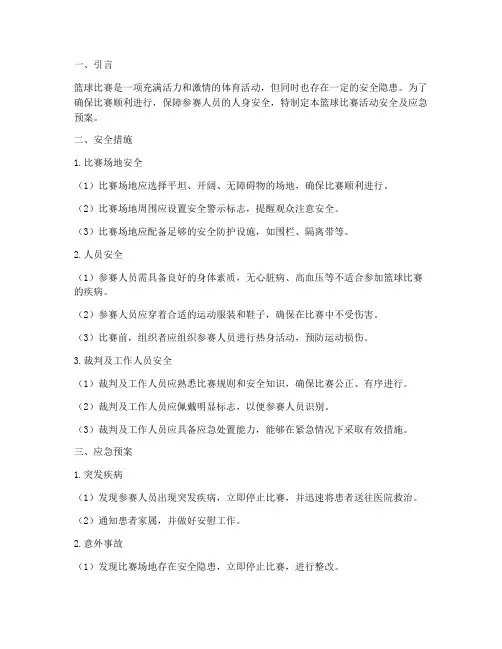 一、引言

篮球比赛是一项充满活力和激情的体育活动，但同时也存在一定的安全隐患。为了确保比赛顺利进行，保障参赛人员的人身安全，特制定本篮球比赛活动安全及应急预案。

二、安全措施

1. 比赛场地安全

（1）比赛场地应选择平坦、开阔、无障碍物的场地，确保比赛顺利进行。

（2）比赛场地周围应设置安全警示标志，提醒观众注意安全。

（3）比赛场地应配备足够的安全防护设施，如围栏、隔离带等。

2. 人员安全

（1）参赛人员需具备良好的身体素质，无心脏病、高血压等不适合参加篮球比赛的疾病。

（2）参赛人员应穿着合适的运动服装和鞋子，确保在比赛中不受伤害。

（3）比赛前，组织者应组织参赛人员进行热身活动，预防运动损伤。

3. 裁判及工作人员安全

（1）裁判及工作人员应熟悉比赛规则和安全知识，确保比赛公正、有序进行。

（2）裁判及工作人员应佩戴明显标志，以便参赛人员识别。

（3）裁判及工作人员应具备应急处置能力，能够在紧急情况下采取有效措施。

三、应急预案

1. 突发疾病

（1）发现参赛人员出现突发疾病，立即停止比赛，并迅速将患者送往医院救治。

（2）通知患者家属，并做好安慰工作。

2. 意外事故

（1）发现比赛场地存在安全隐患，立即停止比赛，进行整改。